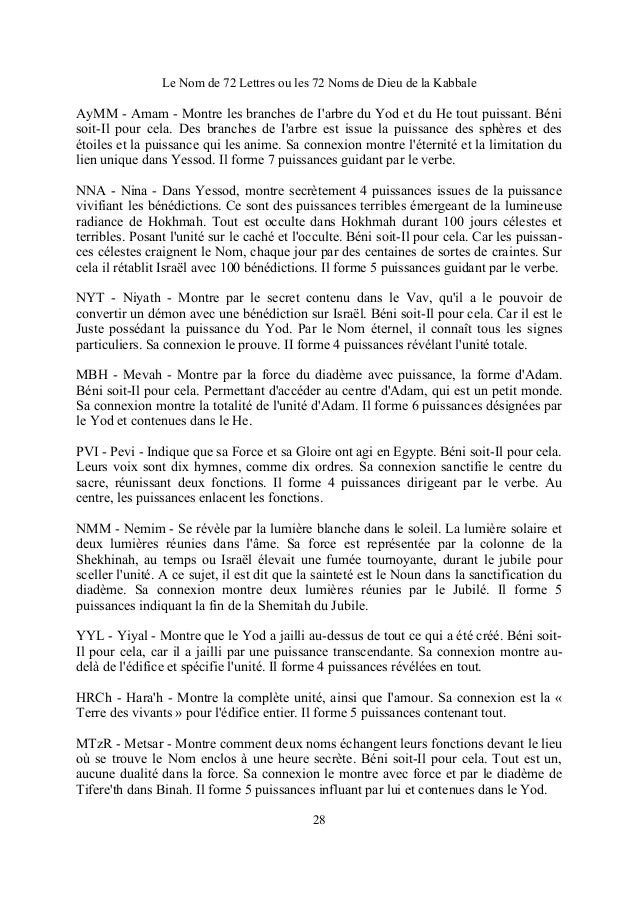 Le Nom de 72 Lettres ou les 72 Noms de Dieu de la Kabbale

AyMM - Amam - Montre les branches de l'arbre du Yod et du He tout puissant. Béni soit-Il pour cela. Des branches de l'arbre est issue la puissance des sphères et des étoiles et la puissance qui les anime. Sa connexion montre l'éternité et la limitation du lien unique dans Yessod. Il forme 7 puissances guidant par le verbe.

NNA - Nina - Dans Yessod, montre secrètement 4 puissances issues de la puissance vivifiant les bénédictions. Ce sont des puissances terribles émergeant de la lumineuse radiance de Hokhmah. Tout est occulte dans Hokhmah durant 100 jours célestes et terribles. Posant l'unité sur le caché et l'occulte. Béni soit-Il pour cela. Car les puissances célestes craignent le Nom, chaque jour par des centaines de sortes de craintes. Sur cela il rétablit Israël avec 100 bénédictions. Il forme 5 puissances guidant par le verbe.

NYT - Niyath - Montre par le secret contenu dans le Vav, qu'il a le pouvoir de convertir un démon avec une bénédiction sur Israël. Béni soit-Il pour cela. Car il est le Juste possédant la puissance du Yod. Par le Nom éternel, il connaît tous les signes particuliers. Sa connexion le prouve. Il forme 4 puissances révélant l'unité totale.

MBH - Mevah - Montre par la force du diadème avec puissance, la forme d'Adam. Béni soit-Il pour cela. Permettant d'accéder au centre d'Adam, qui est un petit monde. Sa connexion montre la totalité de l'unité d'Adam. Il forme 6 puissances désignées par le Yod et contenues dans le He.

PVI - Pevi - Indique que sa Force et sa Gloire ont agi en Egypte. Béni soit-Il pour cela. Leurs voix sont dix hymnes, comme dix ordres. Sa connexion sanctifie le centre du sacre, réunissant deux fonctions. Il forme 4 puissances dirigeant par le verbe. Au centre, les puissances enlacent les fonctions.

NMM - Nemim - Se révèle par la lumière blanche dans le soleil. La lumière solaire et deux lumières réunies dans l'âme. Sa force est représentée par la colonne de la Shekhinah, au temps ou Israël élevait une fumée tournoyante, durant le jubile pour sceller l'unité. A ce sujet, il est dit que la sainteté est le Noun dans la sanctification du diadème. Sa connexion montre deux lumières réunies par le Jubilé. Il forme 5 puissances indiquant la fin de la Shemitah du Jubile.

YYL - Yiyal - Montre que le Yod a jailli au-dessus de tout ce qui a été créé. Béni soit-Il pour cela, car il a jailli par une puissance transcendante. Sa connexion montre au-delà de l'édifice et spécifie l'unité. Il forme 4 puissances révélées en tout.

HRCh - Hara'h - Montre la complète unité, ainsi que l'amour. Sa connexion est la « Terre des vivants » pour l'édifice entier. Il forme 5 puissances contenant tout.

MTzR - Metsar - Montre comment deux noms échangent leurs fonctions devant le lieu où se trouve le Nom enclos à une heure secrète. Béni soit-Il pour cela. Tout est un, aucune dualité dans la force. Sa connexion le montre avec force et par le diadème de Tifere'th dans Binah. Il forme 5 puissances influant par lui et contenues dans le Yod.

28